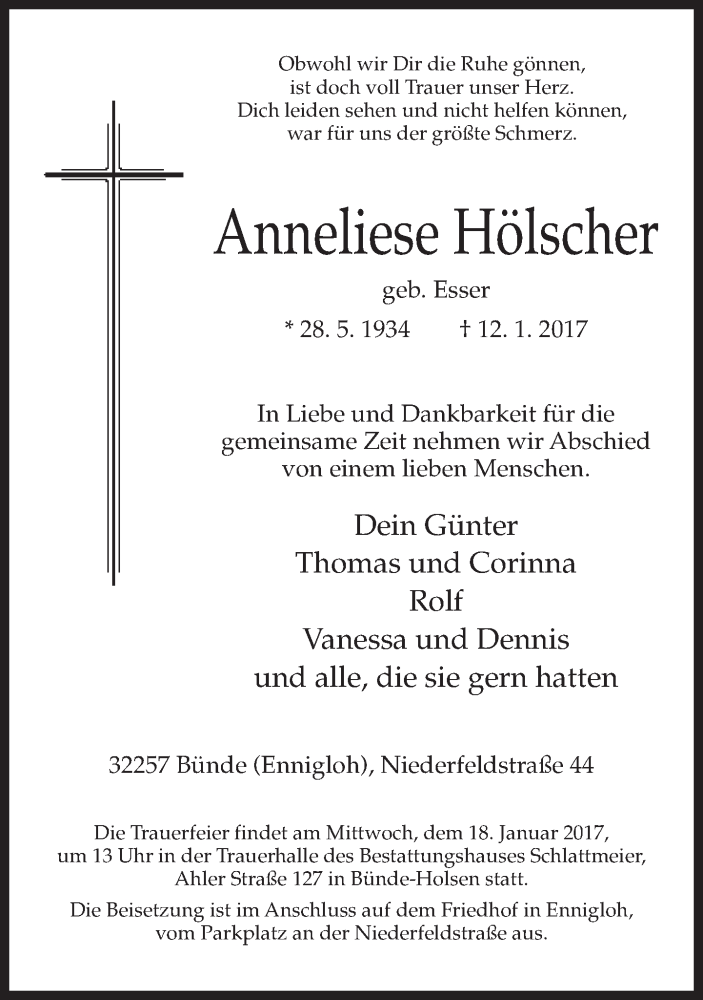 Obwohl wir Dir die Ruhe gönnen,
ist doch voll Trauer unser Herz.
Dich leiden sehen und nicht helfen können,
war für uns der größte Schmerz.

Anneliese Hölscher

geb. Esser

* 28. 5. 1934 † 12. 1. 2017

In Liebe und Dankbarkeit für die gemeinsame Zeit nehmen wir Abschied von einem lieben Menschen.

Dein Günter
Thomas und Corinna
Rolf
Vanessa und Dennis
und alle, die sie gern hatten

32257 Bünde (Ennigloh), Niederfeldstraße 44

Die Trauerfeier findet am Mittwoch, dem 18. Januar 2017, um 13 Uhr in der Trauerhalle des Bestattungshauses Schlattmeier, Ahler Straße 127 in Bünde-Holsen statt.

Die Beisetzung ist im Anschluss auf dem Friedhof in Ennigloh, vom Parkplatz an der Niederfeldstraße aus.